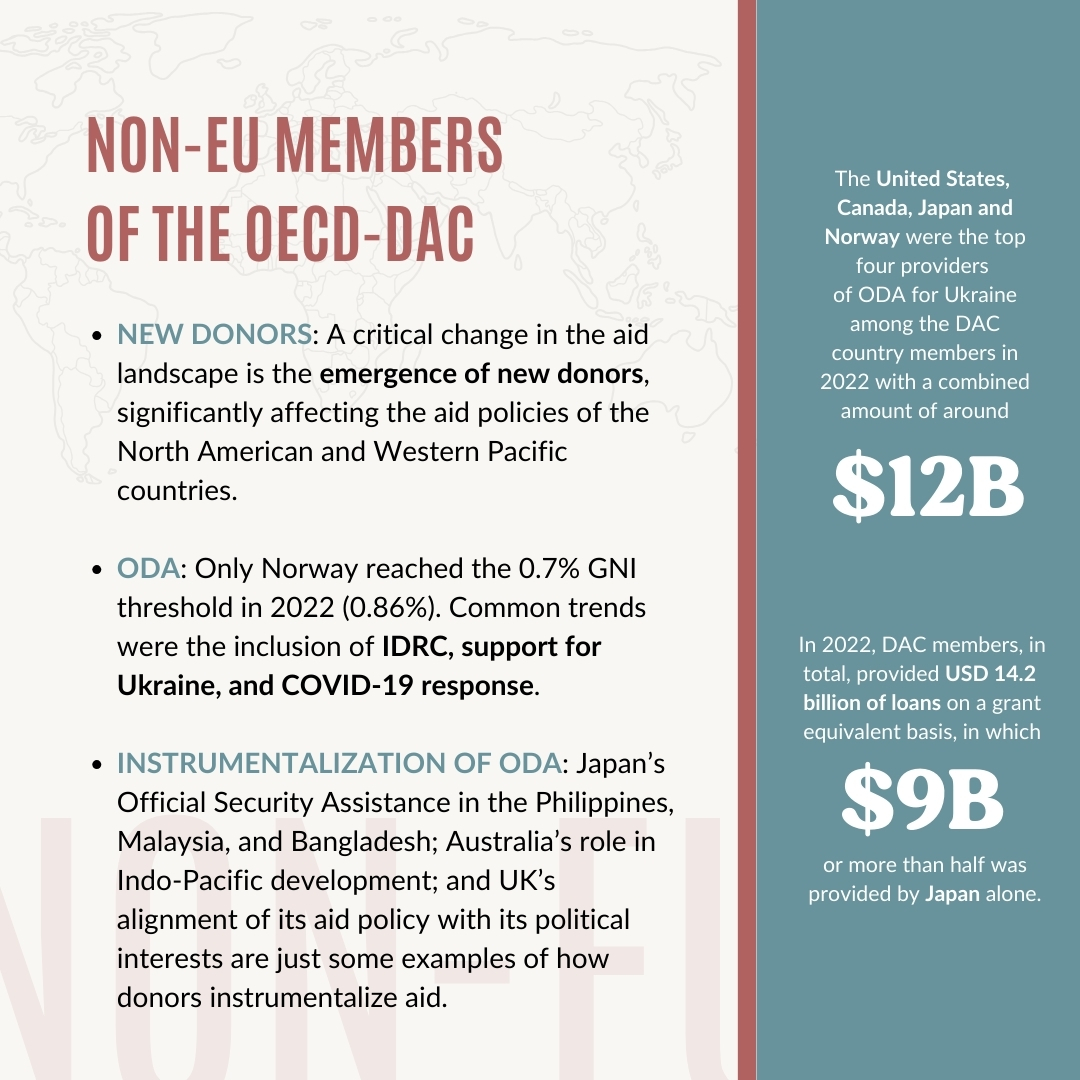 NON-EU MEMBERS OF THE OECD-DAC

- NEW DONORS: A critical change in the aid landscape is the emergence of new donors, significantly affecting the aid policies of the North American and Western Pacific countries.

- ODA: Only Norway reached the 0.7% GNI threshold in 2022 (0.86%). Common trends were the inclusion of IDRC, support for Ukraine, and COVID-19 response.

- INSTRUMENTALIZATION OF ODA: Japan's Official Security Assistance in the Philippines, Malaysia, and Bangladesh; Australia's role in Indo-Pacific development; and UK's alignment of its aid policy with its political interests are just some examples of how donors instrumentalize aid.

NON-EU

The United States, Canada, Japan and Norway were the top four providers of ODA for Ukraine among the DAC country members in 2022 with a combined amount of around

$12B

In 2022, DAC members, in total, provided USD 14.2 billion of loans on a grant equivalent basis, in which

$9B

or more than half was provided by Japan alone.